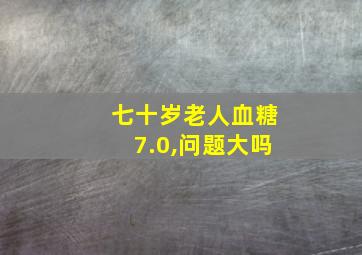 七十岁老人血糖7.0,问题大吗